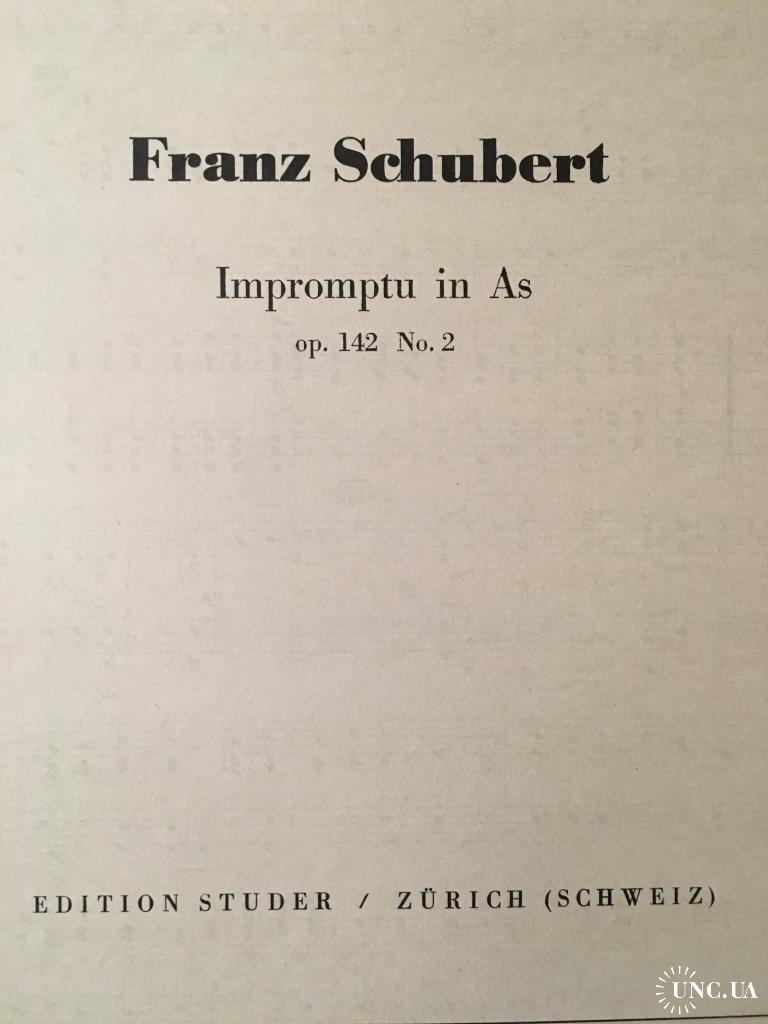 Franz Schubert

Impromptu in As

op. 142 No. 2

EDITION STUDER / ZÜRICH (SCHWEIZ)

UNC.UA